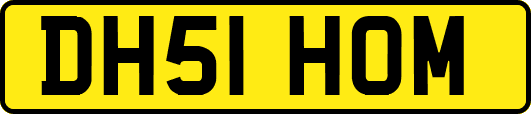 DH51 HOM